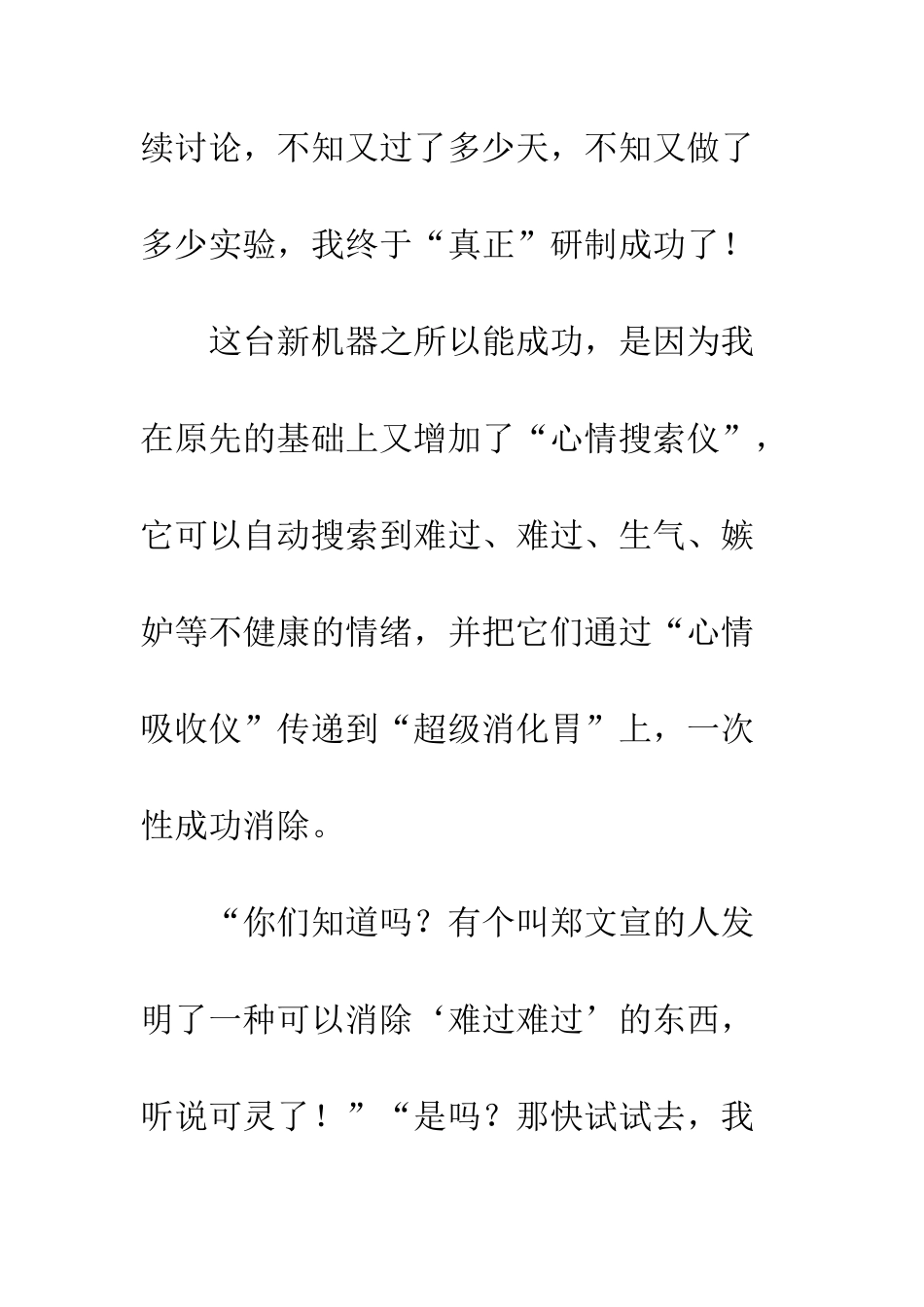 续讨论，不知又过了多少天，不知又做了多少实验，我终于“真正”研制成功了！

这台新机器之所以能成功，是因为我在原先的基础上又增加了“心情搜索仪”，它可以自动搜索到难过、难过、生气、嫉妒等不健康的情绪，并把它们通过“心情吸收仪”传递到“超级消化胃”上，一次性成功消除。

“你们知道吗？有个叫郑文宣的人发明了一种可以消除‘难过难过’的东西，听说可灵了！”“是吗？那快试试去，我